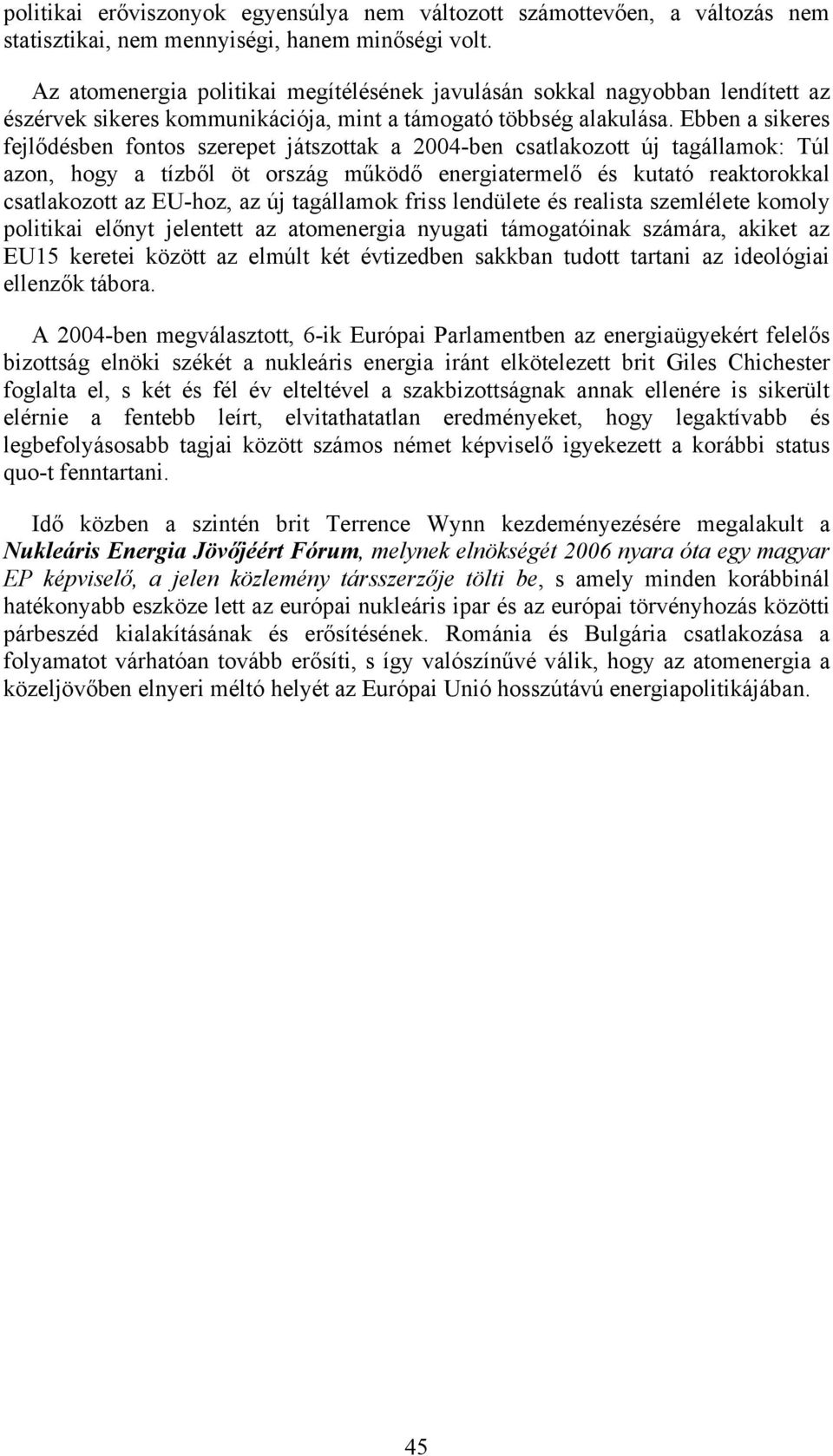 politikai erőviszonyok egyensúlya nem változott számottevően, a változás nem statisztikai, nem mennyiségi, hanem minőségi volt.

Az atomenergia politikai megítélésének javulásán sokkal nagyobban lendített az észérvek sikeres kommunikációja, mint a támogató többség alakulása. Ebben a sikeres fejlődésben fontos szerepet játszottak a 2004-ben csatlakozott új tagállamok: Túl azon, hogy a tízből öt ország működő energiatermelő és kutató reaktorokkal csatlakozott az EU-hoz, az új tagállamok friss lendülete és realista szemlélete komoly politikai előnyt jelentett az atomenergia nyugati támogatóinak számára, akiket az EU15 keretei között az elmúlt két évtizedben sakkban tudott tartani az ideológiai ellenzők tábora.

A 2004-ben megválasztott, 6-ik Európai Parlamentben az energiaügyekért felelős bizottság elnöki székét a nukleáris energia iránt elkötelezett brit Giles Chichester foglalta el, s két és fél év elteltével a szakbizottságnak annak ellenére is sikerült elérnie a fentebb leírt, elvitathatatlan eredményeket, hogy legaktívabb és legbefolyásosabb tagjai között számos német képviselő igyekezett a korábbi status quo-t fenntartani.

Idő közben a szintén brit Terrence Wynn kezdeményezésére megalakult a Nukleáris Energia Jövőjéért Fórum, melynek elnökségét 2006 nyara óta egy magyar EP képviselő, a jelen közlemény társszerzője tölti be, s amely minden korábbinál hatékonyabb eszköze lett az európai nukleáris ipar és az európai törvényhozás közötti párbeszéd kialakításának és erősítésének. Románia és Bulgária csatlakozása a folyamatot várhatóan tovább erősíti, s így valószínűvé válik, hogy az atomenergia a közeljövőben elnyeri méltó helyét az Európai Unió hosszútávú energiapolitikájában.

45